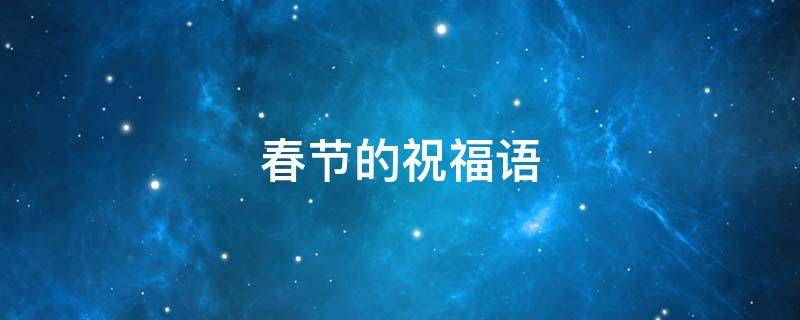 春节的祝福语